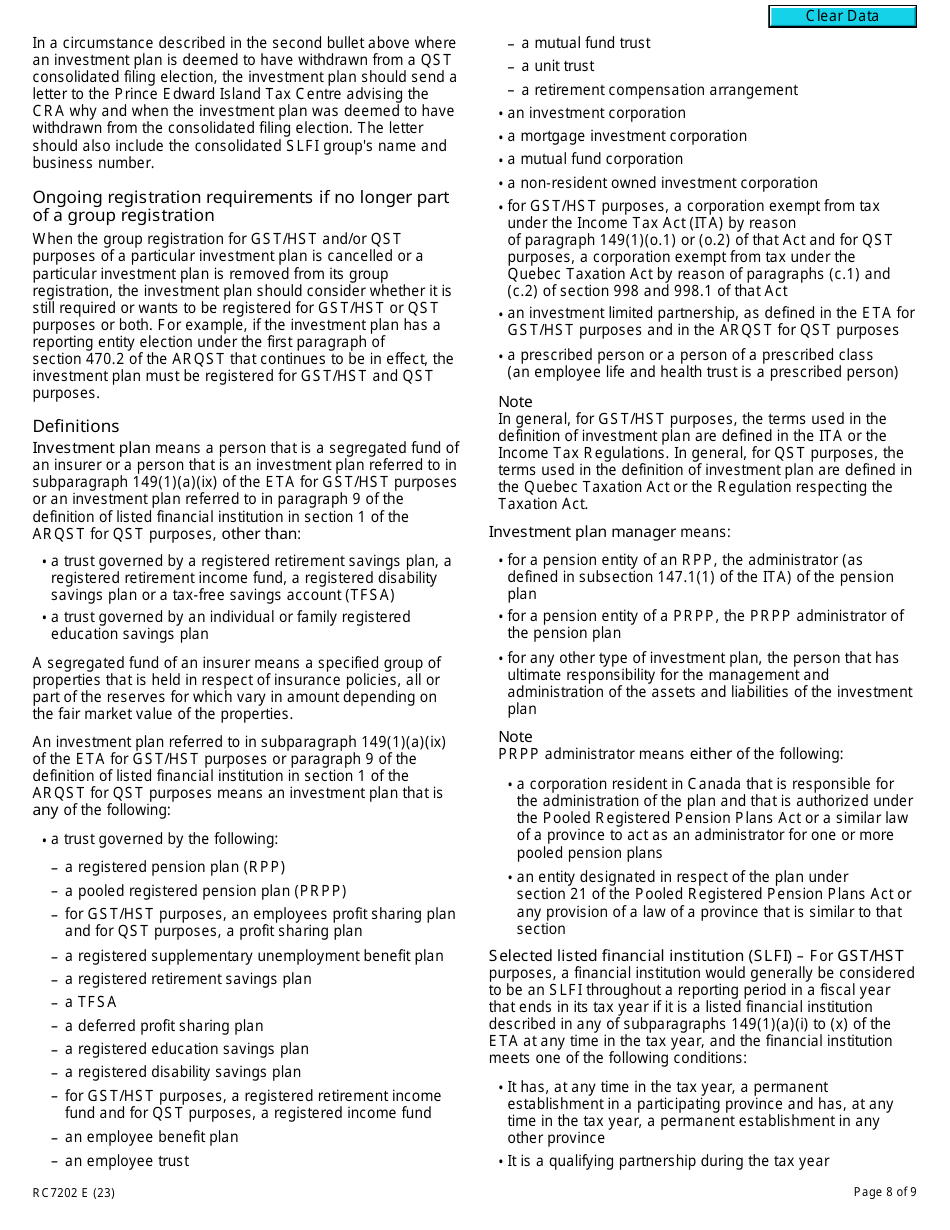 Clear Data

In a circumstance described in the second bullet above where an investment plan is deemed to have withdrawn from a QST consolidated filing election, the investment plan should send a letter to the Prince Edward Island Tax Centre advising the CRA why and when the investment plan was deemed to have withdrawn from the consolidated filing election. The letter should also include the consolidated SLFI group's name and business number.

Ongoing registration requirements if no longer part of a group registration

When the group registration for GST/HST and/or QST purposes of a particular investment plan is cancelled or a particular investment plan is removed from its group registration, the investment plan should consider whether it is still required or wants to be registered for GST/HST or QST purposes or both. For example, if the investment plan has a reporting entity election under the first paragraph of section 470.2 of the ARQST that continues to be in effect, the investment plan must be registered for GST/HST and QST purposes.

Definitions

Investment plan means a person that is a segregated fund of an insurer or a person that is an investment plan referred to in subparagraph 149(1)(a)(ix) of the ETA for GST/HST purposes or an investment plan referred to in paragraph 9 of the definition of listed financial institution in section 1 of the ARQST for QST purposes, other than:

• a trust governed by a registered retirement savings plan, a registered retirement income fund, a registered disability savings plan or a tax-free savings account (TFSA)
• a trust governed by an individual or family registered education savings plan

A segregated fund of an insurer means a specified group of properties that is held in respect of insurance policies, all or part of the reserves for which vary in amount depending on the fair market value of the properties.

An investment plan referred to in subparagraph 149(1)(a)(ix) of the ETA for GST/HST purposes or paragraph 9 of the definition of listed financial institution in section 1 of the ARQST for QST purposes means an investment plan that is any of the following:

• a trust governed by the following:
– a registered pension plan (RPP)
– a pooled registered pension plan (PRPP)
– for GST/HST purposes, an employees profit sharing plan and for QST purposes, a profit sharing plan
– a registered supplementary unemployment benefit plan
– a registered retirement savings plan
– a TFSA
– a deferred profit sharing plan
– a registered education savings plan
– a registered disability savings plan
– for GST/HST purposes, a registered retirement income fund and for QST purposes, a registered income fund
– an employee benefit plan
– an employee trust
– a mutual fund trust
– a unit trust
– a retirement compensation arrangement
• an investment corporation
• a mortgage investment corporation
• a mutual fund corporation
• a non-resident owned investment corporation
• for GST/HST purposes, a corporation exempt from tax under the Income Tax Act (ITA) by reason of paragraph 149(1)(o.1) or (o.2) of that Act and for QST purposes, a corporation exempt from tax under the Quebec Taxation Act by reason of paragraphs (c.1) and (c.2) of section 998 and 998.1 of that Act
• an investment limited partnership, as defined in the ETA for GST/HST purposes and in the ARQST for QST purposes
• a prescribed person or a person of a prescribed class (an employee life and health trust is a prescribed person)

Note
In general, for GST/HST purposes, the terms used in the definition of investment plan are defined in the ITA or the Income Tax Regulations. In general, for QST purposes, the terms used in the definition of investment plan are defined in the Quebec Taxation Act or the Regulation respecting the Taxation Act.

Investment plan manager means:

• for a pension entity of an RPP, the administrator (as defined in subsection 147.1(1) of the ITA) of the pension plan
• for a pension entity of a PRPP, the PRPP administrator of the pension plan
• for any other type of investment plan, the person that has ultimate responsibility for the management and administration of the assets and liabilities of the investment plan

Note
PRPP administrator means either of the following:

• a corporation resident in Canada that is responsible for the administration of the plan and that is authorized under the Pooled Registered Pension Plans Act or a similar law of a province to act as an administrator for one or more pooled pension plans
• an entity designated in respect of the plan under section 21 of the Pooled Registered Pension Plans Act or any provision of a law of a province that is similar to that section

Selected listed financial institution (SLFI) – For GST/HST purposes, a financial institution would generally be considered to be an SLFI throughout a reporting period in a fiscal year that ends in its tax year if it is a listed financial institution described in any of subparagraphs 149(1)(a)(i) to (x) of the ETA at any time in the tax year, and the financial institution meets one of the following conditions:

• It has, at any time in the tax year, a permanent establishment in a participating province and has, at any time in the tax year, a permanent establishment in any other province
• It is a qualifying partnership during the tax year

RC7202 E (23)

Page 8 of 9